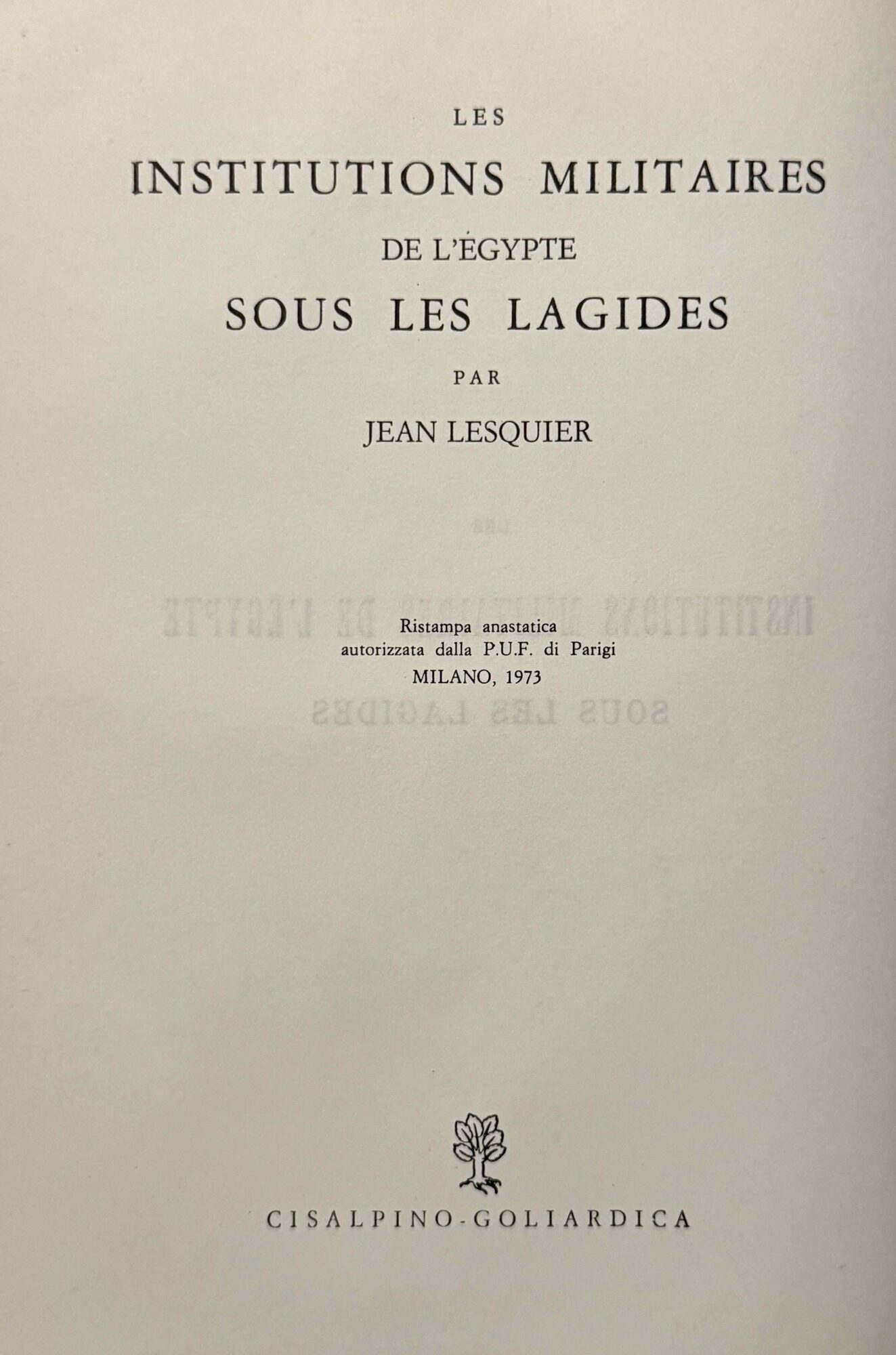 LES

INSTITUTIONS MILITAIRES

DE L'ÉGYPTE

SOUS LES LAGIDES

PAR

JEAN LESQUIER

Ristampa anastatica
autorizzata dalla P.U.F. di Parigi
MILANO, 1973

CISALPINO-GOLIARDICA